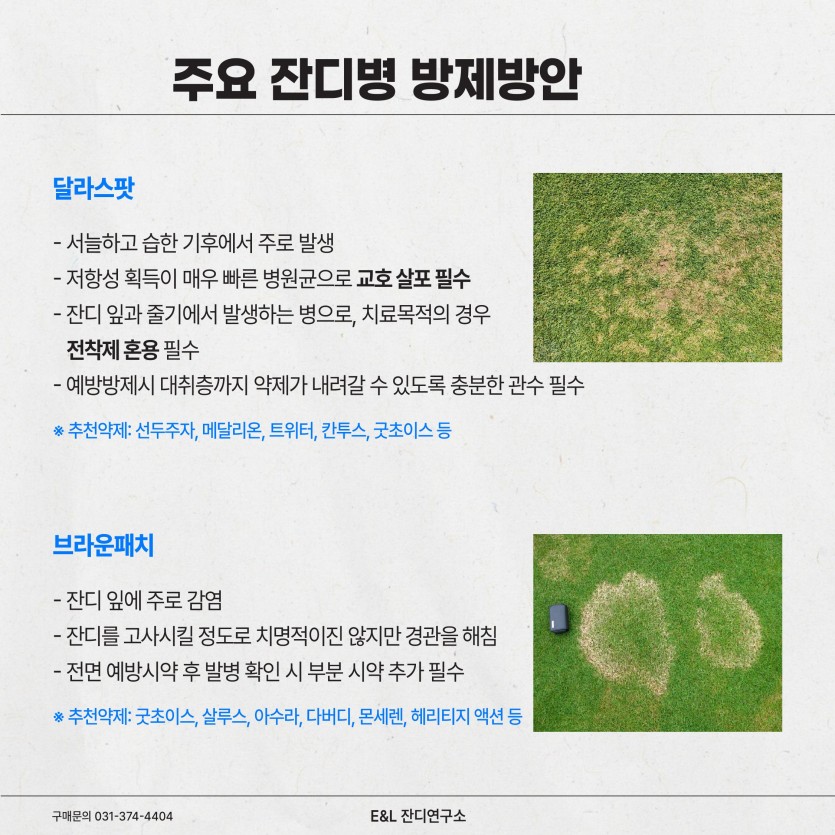 주요 잔디병 방제방안

달라스팟

- 서늘하고 습한 기후에서 주로 발생
- 저항성 획득이 매우 빠른 병원균으로 교호 살포 필수
- 잔디 잎과 줄기에서 발생하는 병으로, 치료목적의 경우 전착제 혼용 필수
- 예방방제시 대취층까지 약제가 내려갈 수 있도록 충분한 관수 필수

※ 추천약제: 선두주자, 메달리온, 트위터, 칸투스, 굿초이스 등

브라운패치

- 잔디 잎에 주로 감염
- 잔디를 고사시킬 정도로 치명적이진 않지만 경관을 해침
- 전면 예방시약 후 발병 확인 시 부분 시약 추가 필수

※ 추천약제: 굿초이스, 살루스, 아수라, 다버디, 몬세렌, 헤리티지 액션 등

구매문의 031-374-4404

E&L 잔디연구소